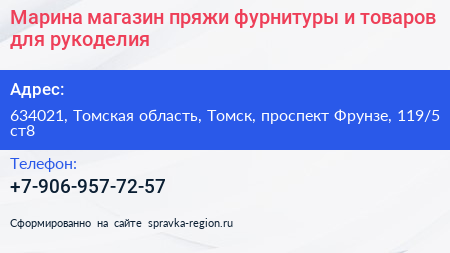 Марина магазин пряжи фурнитуры и товаров для рукоделия

Адрес:

634021, Томская область, Томск, проспект Фрунзе, 119/5 ст8

Телефон:

+7-906-957-72-57

Сформированно на сайте spravka-region.ru